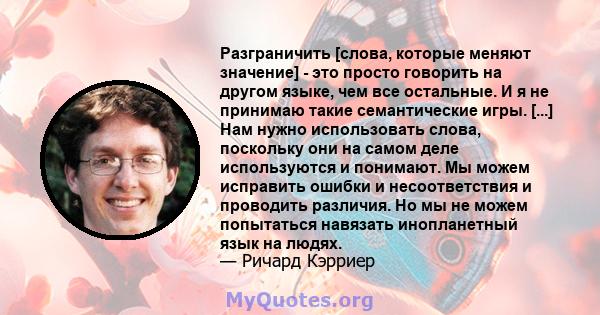 Разграничить [слова, которые меняют значение] - это просто говорить на другом языке, чем все остальные. И я не принимаю такие семантические игры. [...] Нам нужно использовать слова, поскольку они на самом деле используются и понимают. Мы можем исправить ошибки и несоответствия и проводить различия. Но мы не можем попытаться навязать инопланетный язык на людях.
— Ричард Кэрриер

MyQuotes.org